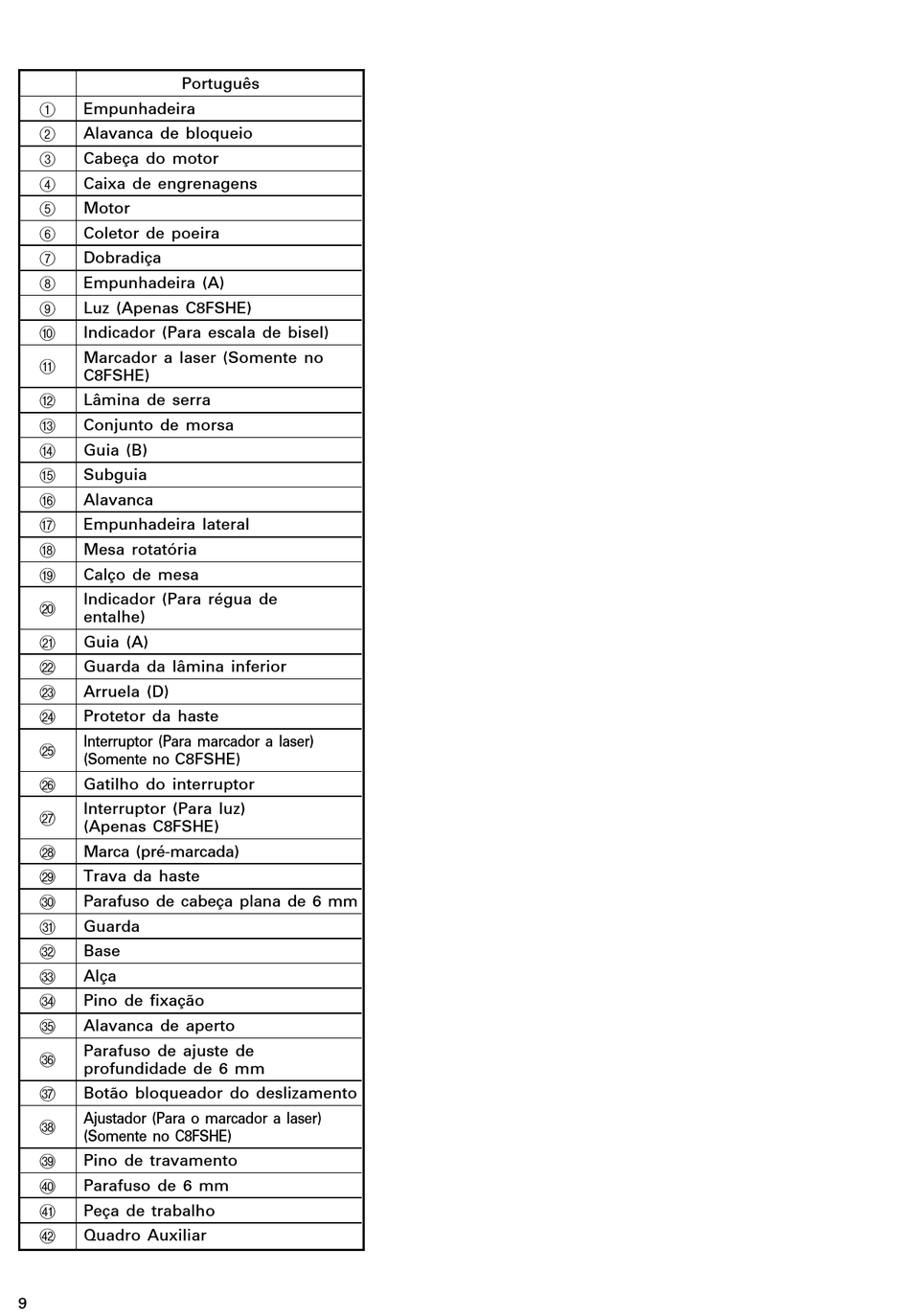 |  | Português |
|---|---|
| ① | Empunhadeira |
| ② | Alavanca de bloqueio |
| ③ | Cabeça do motor |
| ④ | Caixa de engrenagens |
| ⑤ | Motor |
| ⑥ | Coletor de poeira |
| ⑦ | Dobradiça |
| ⑧ | Empunhadeira (A) |
| ⑨ | Luz (Apenas C8FSHE) |
| ⑩ | Indicador (Para escala de bisel) |
| ⑪ | Marcador a laser (Somente no C8FSHE) |
| ⑫ | Lâmina de serra |
| ⑬ | Conjunto de morsa |
| ⑭ | Guia (B) |
| ⑮ | Subguia |
| ⑯ | Alavanca |
| ⑰ | Empunhadeira lateral |
| ⑱ | Mesa rotatória |
| ⑲ | Calço de mesa |
| ⑳ | Indicador (Para régua de entalhe) |
| ㉑ | Guia (A) |
| ㉒ | Guarda da lâmina inferior |
| ㉓ | Arruela (D) |
| ㉔ | Protetor da haste |
| ㉕ | Interruptor (Para marcador a laser) (Somente no C8FSHE) |
| ㉖ | Gatilho do interruptor |
| ㉗ | Interruptor (Para luz) (Apenas C8FSHE) |
| ㉘ | Marca (pré-marcada) |
| ㉙ | Trava da haste |
| ㉚ | Parafuso de cabeça plana de 6 mm |
| ㉛ | Guarda |
| ㉜ | Base |
| ㉝ | Alça |
| ㉞ | Pino de fixação |
| ㉟ | Alavanca de aperto |
| ㊱ | Parafuso de ajuste de profundidade de 6 mm |
| ㊲ | Botão bloqueador do deslizamento |
| ㊳ | Ajustador (Para o marcador a laser) (Somente no C8FSHE) |
| ㊴ | Pino de travamento |
| ㊵ | Parafuso de 6 mm |
| ㊶ | Peça de trabalho |
| ㊷ | Quadro Auxiliar |

9